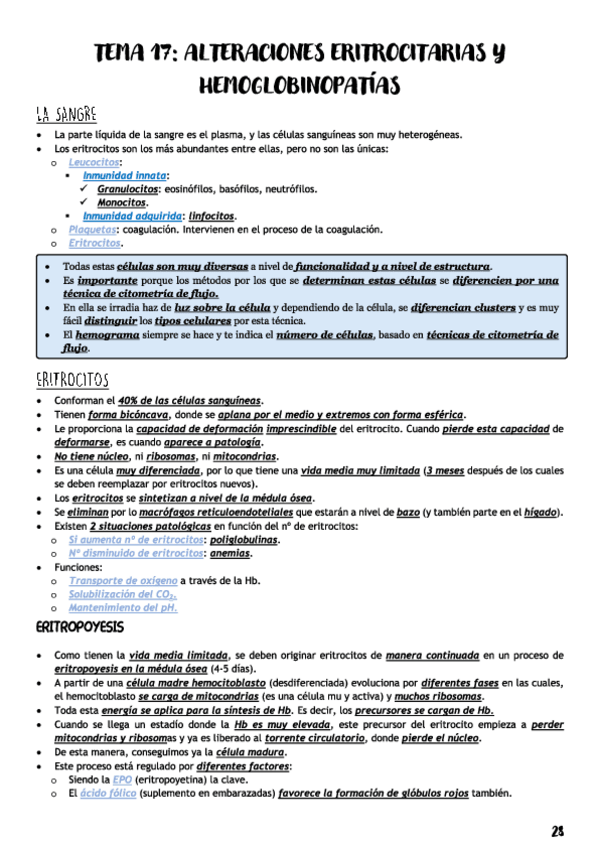 TEMA 17: ALTERACIONES ERITROCITARIAS Y HEMOGLOBINOPATÍAS

LA SANGRE

- La parte líquida de la sangre es el plasma, y las células sanguíneas son muy heterogéneas.
- Los eritrocitos son los más abundantes entre ellas, pero no son las únicas:
  - Leucocitos:
    - Inmunidad innata:
      - Granulocitos: eosinófilos, basófilos, neutrófilos.
      - Monocitos.
    - Inmunidad adquirida: linfocitos.
  - Plaquetas: coagulación. Intervienen en el proceso de la coagulación.
  - Eritrocitos.

- Todas estas células son muy diversas a nivel de funcionalidad y a nivel de estructura.
- Es importante porque los métodos por los que se determinan estas células se diferencien por una técnica de citometría de flujo.
- En ella se irradia haz de luz sobre la célula y dependiendo de la célula, se diferencian clusters y es muy fácil distinguir los tipos celulares por esta técnica.
- El hemograma siempre se hace y te indica el número de células, basado en técnicas de citometría de flujo.

ERITROCITOS

- Conforman el 40% de las células sanguíneas.
- Tienen forma bicóncava, donde se aplana por el medio y extremos con forma esférica.
- Le proporciona la capacidad de deformación imprescindible del eritrocito. Cuando pierde esta capacidad de deformarse, es cuando aparece a patología.
- No tiene núcleo, ni ribosomas, ni mitocondrias.
- Es una célula muy diferenciada, por lo que tiene una vida media muy limitada (3 meses después de los cuales se deben reemplazar por eritrocitos nuevos).
- Los eritrocitos se sintetizan a nivel de la médula ósea.
- Se eliminan por lo macrófagos reticuloendoteliales que estarán a nivel de bazo (y también parte en el hígado).
- Existen 2 situaciones patológicas en función del nº de eritrocitos:
  - Si aumenta nº de eritrocitos: poliglobulinas.
  - Nº disminuido de eritrocitos: anemias.
- Funciones:
  - Transporte de oxígeno a través de la Hb.
  - Solubilización del $CO_2$.
  - Mantenimiento del pH.

ERITROPOYESIS

- Como tienen la vida media limitada, se deben originar eritrocitos de manera continuada en un proceso de eritropoyesis en la médula ósea (4-5 días).
- A partir de una célula madre hemocitoblasto (desdiferenciada) evoluciona por diferentes fases en las cuales, el hemocitoblasto se carga de mitocondrias (es una célula mu y activa) y muchos ribosomas.
- Toda esta energía se aplica para la síntesis de Hb. Es decir, los precursores se cargan de Hb.
- Cuando se llega un estadío donde la Hb es muy elevada, este precursor del eritrocito empieza a perder mitocondrias y ribosomas y ya es liberado al torrente circulatorio, donde pierde el núcleo.
- De esta manera, conseguimos ya la célula madura.
- Este proceso está regulado por diferentes factores:
  - Siendo la EPO (eritropoyetina) la clave.
  - El ácido fólico (suplemento en embarazadas) favorece la formación de glóbulos rojos también.

28